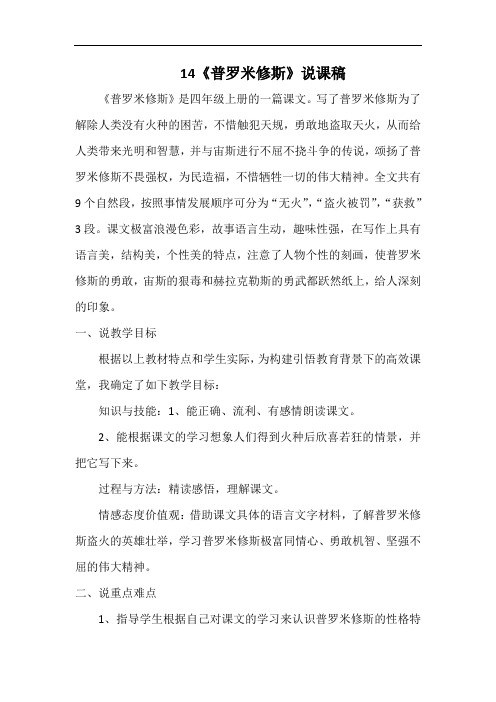 14《普罗米修斯》说课稿

《普罗米修斯》是四年级上册的一篇课文。写了普罗米修斯为了解除人类没有火种的困苦，不惜触犯天规，勇敢地盗取天火，从而给人类带来光明和智慧，并与宙斯进行不屈不挠斗争的传说，颂扬了普罗米修斯不畏强权，为民造福，不惜牺牲一切的伟大精神。全文共有9个自然段，按照事情发展顺序可分为“无火”，“盗火被罚”，“获救”3段。课文极富浪漫色彩，故事语言生动，趣味性强，在写作上具有语言美，结构美，个性美的特点，注意了人物个性的刻画，使普罗米修斯的勇敢，宙斯的狠毒和赫拉克勒斯的勇武都跃然纸上，给人深刻的印象。

一、说教学目标

根据以上教材特点和学生实际，为构建引悟教育背景下的高效课堂，我确定了如下教学目标：

知识与技能：1、能正确、流利、有感情朗读课文。

2、能根据课文的学习想象人们得到火种后欣喜若狂的情景，并把它写下来。

过程与方法：精读感悟，理解课文。

情感态度价值观：借助课文具体的语言文字材料，了解普罗米修斯盗火的英雄壮举，学习普罗米修斯极富同情心、勇敢机智、坚强不屈的伟大精神。

二、说重点难点

1、指导学生根据自己对课文的学习来认识普罗米修斯的性格特